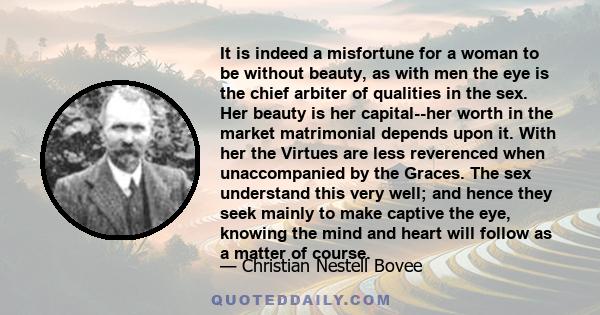 It is indeed a misfortune for a woman to be without beauty, as with men the eye is the chief arbiter of qualities in the sex. Her beauty is her capital--her worth in the market matrimonial depends upon it. With her the Virtues are less reverenced when unaccompanied by the Graces. The sex understand this very well; and hence they seek mainly to make captive the eye, knowing the mind and heart will follow as a matter of course.

— Christian Nestell Bovee

QUOTEDDAILY.COM